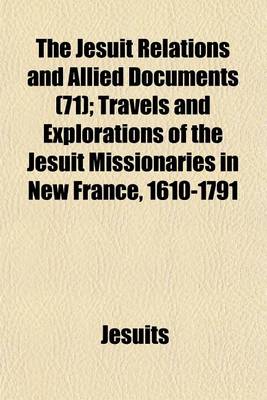 The Jesuit Relations and Allied Documents (71); Travels and Explorations of the Jesuit Missionaries in New France, 1610-1791

Jesuits